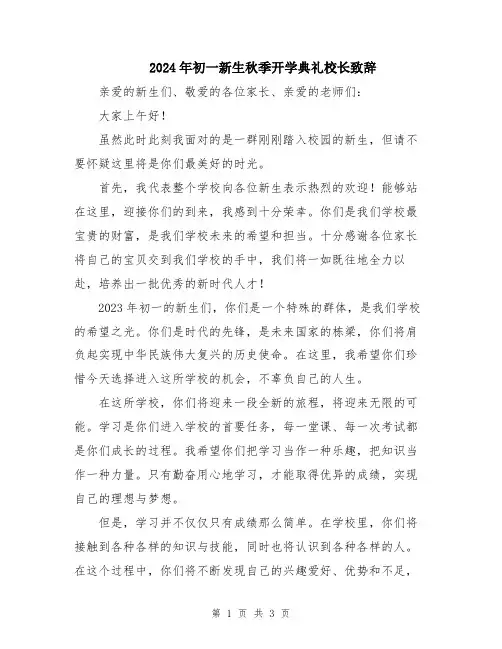 2024年初一新生秋季开学典礼校长致辞

亲爱的新生们、敬爱的各位家长、亲爱的老师们：

大家上午好！

虽然此时此刻我面对的是一群刚刚踏入校园的新生，但请不要怀疑这里将是你们最美好的时光。

首先，我代表整个学校向各位新生表示热烈的欢迎！能够站在这里，迎接你们的到来，我感到十分荣幸。你们是我们学校最宝贵的财富，是我们学校未来的希望和担当。十分感谢各位家长将自己的宝贝交到我们学校的手中，我们将一如既往地全力以赴，培养出一批优秀的新时代人才！

2023年初一的新生们，你们是一个特殊的群体，是我们学校的希望之光。你们是时代的先锋，是未来国家的栋梁，你们将肩负起实现中华民族伟大复兴的历史使命。在这里，我希望你们珍惜今天选择进入这所学校的机会，不辜负自己的人生。

在这所学校，你们将迎来一段全新的旅程，将迎来无限的可能。学习是你们进入学校的首要任务，每一堂课、每一次考试都是你们成长的过程。我希望你们把学习当作一种乐趣，把知识当作一种力量。只有勤奋用心地学习，才能取得优异的成绩，实现自己的理想与梦想。

但是，学习并不仅仅只有成绩那么简单。在学校里，你们将接触到各种各样的知识与技能，同时也将认识到各种各样的人。在这个过程中，你们将不断发现自己的兴趣爱好、优势和不足，

第 1 页 共 3 页